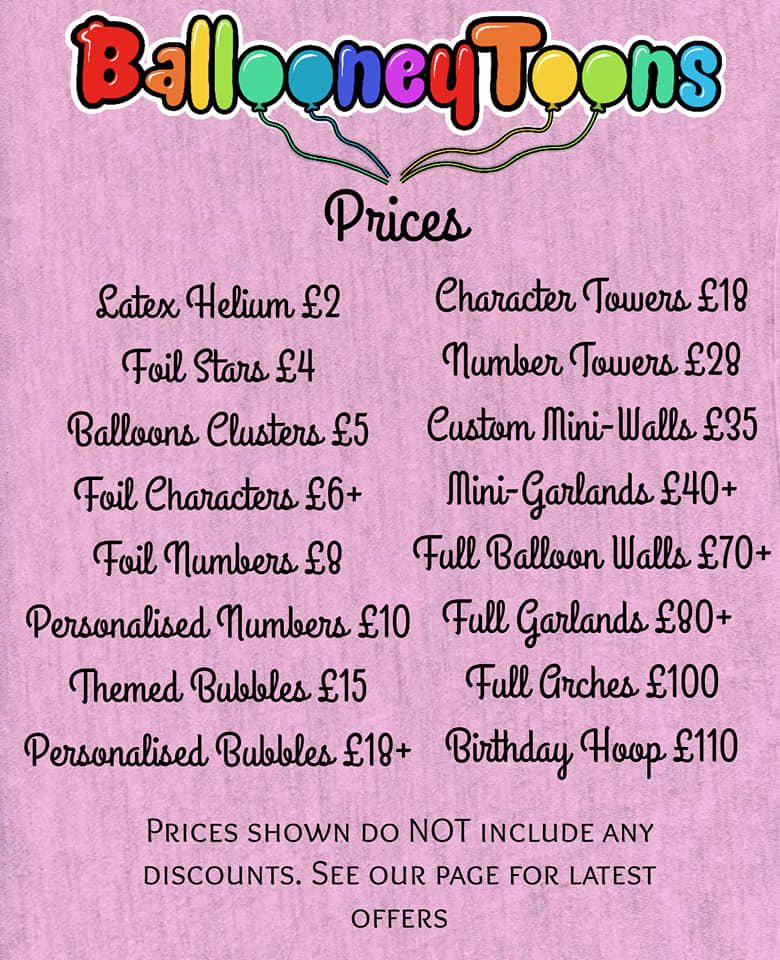 BallooneyToons

Prices

Latex Helium £2
Foil Stars £4
Balloons Clusters £5
Foil Characters £6+
Foil Numbers £8
Personalised Numbers £10
Themed Bubbles £15
Personalised Bubbles £18+

Character Towers £18
Number Towers £28
Custom Mini-Walls £35
Mini-Garlands £40+
Full Balloon Walls £70+
Full Garlands £80+
Full Arches £100
Birthday Hoop £110

Prices shown do NOT include any discounts. See our page for latest offers